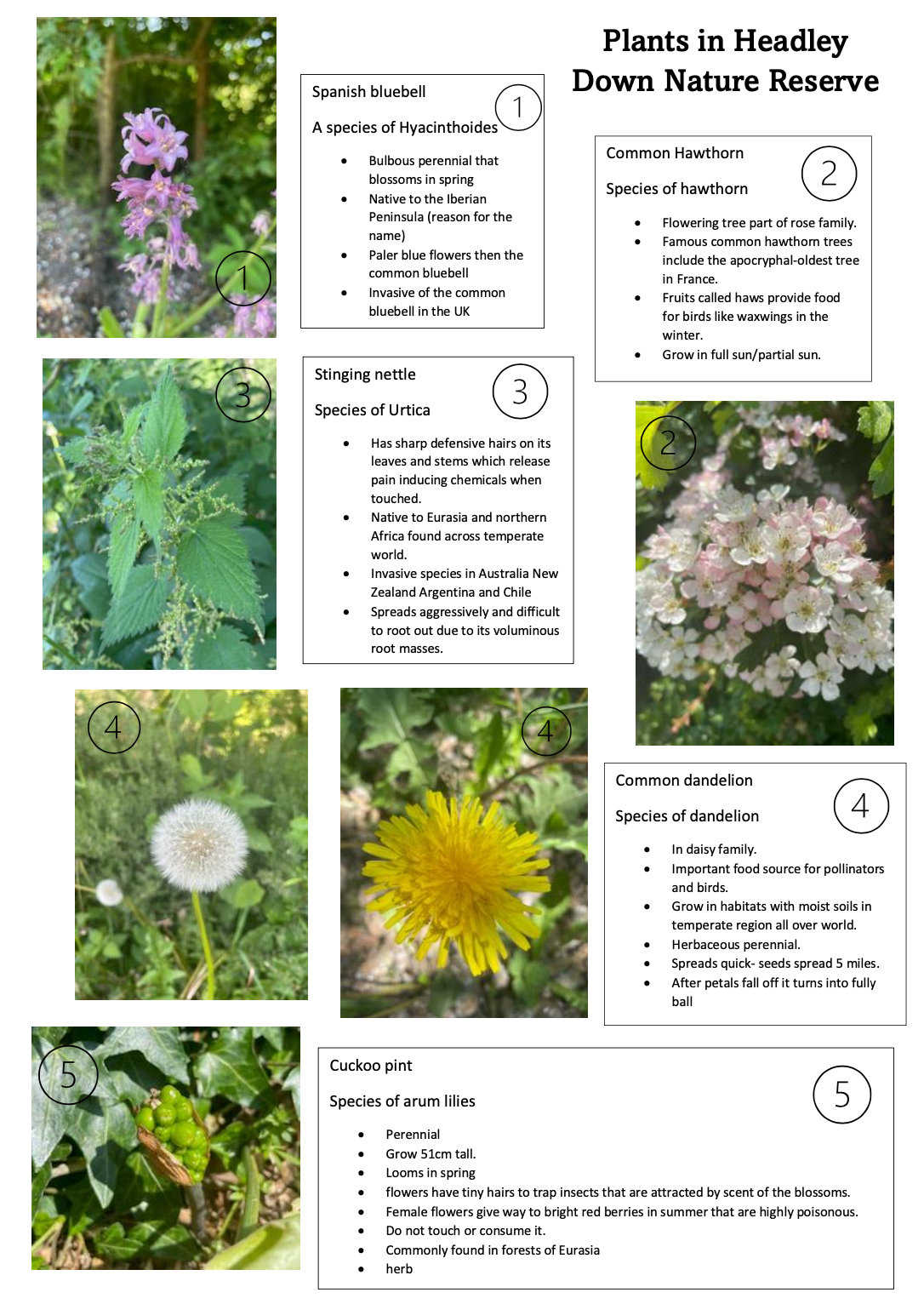 Plants in Headley Down Nature Reserve

1

Spanish bluebell

1

A species of Hyacinthoides

• Bulbous perennial that blossoms in spring
• Native to the Iberian Peninsula (reason for the name)
• Paler blue flowers then the common bluebell
• Invasive of the common bluebell in the UK

Common Hawthorn

2

Species of hawthorn

• Flowering tree part of rose family.
• Famous common hawthorn trees include the apocryphal-oldest tree in France.
• Fruits called haws provide food for birds like waxwings in the winter.
• Grow in full sun/partial sun.

3

Stinging nettle

3

Species of Urtica

• Has sharp defensive hairs on its leaves and stems which release pain inducing chemicals when touched.
• Native to Eurasia and northern Africa found across temperate world.
• Invasive species in Australia New Zealand Argentina and Chile
• Spreads aggressively and difficult to root out due to its voluminous root masses.

2

4

4

Common dandelion

4

Species of dandelion

• In daisy family.
• Important food source for pollinators and birds.
• Grow in habitats with moist soils in temperate region all over world.
• Herbaceous perennial.
• Spreads quick- seeds spread 5 miles.
• After petals fall off it turns into fully ball

5

Cuckoo pint

5

Species of arum lilies

• Perennial
• Grow 51cm tall.
• Looms in spring
• flowers have tiny hairs to trap insects that are attracted by scent of the blossoms.
• Female flowers give way to bright red berries in summer that are highly poisonous.
• Do not touch or consume it.
• Commonly found in forests of Eurasia
• herb